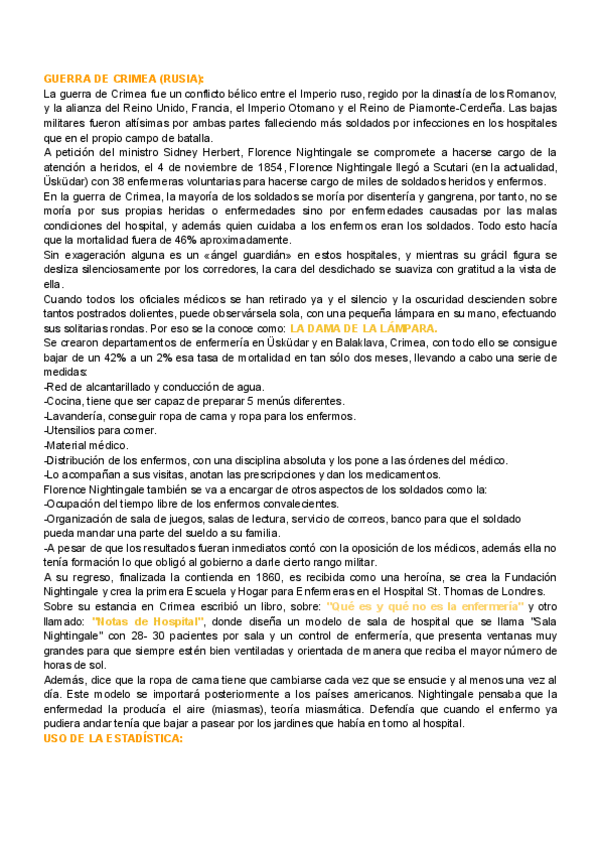 GUERRA DE CRIMEA (RUSIA):
La guerra de Crimea fue un conflicto bélico entre el Imperio ruso, regido por la dinastía de los Romanov, y la alianza del Reino Unido, Francia, el Imperio Otomano y el Reino de Piamonte-Cerdeña. Las bajas militares fueron altísimas por ambas partes falleciendo más soldados por infecciones en los hospitales que en el propio campo de batalla.
A petición del ministro Sidney Herbert, Florence Nightingale se compromete a hacerse cargo de la atención a heridos, el 4 de noviembre de 1854, Florence Nightingale llegó a Scutari (en la actualidad, Üsküdar) con 38 enfermeras voluntarias para hacerse cargo de miles de soldados heridos y enfermos.
En la guerra de Crimea, la mayoría de los soldados se moría por disentería y gangrena, por tanto, no se moría por sus propias heridas o enfermedades sino por enfermedades causadas por las malas condiciones del hospital, y además quien cuidaba a los enfermos eran los soldados. Todo esto hacía que la mortalidad fuera de 46% aproximadamente.
Sin exageración alguna es un «ángel guardián» en estos hospitales, y mientras su grácil figura se desliza silenciosamente por los corredores, la cara del desdichado se suaviza con gratitud a la vista de ella.
Cuando todos los oficiales médicos se han retirado ya y el silencio y la oscuridad descienden sobre tantos postrados dolientes, puede observársela sola, con una pequeña lámpara en su mano, efectuando sus solitarias rondas. Por eso se la conoce como: LA DAMA DE LA LÁMPARA.
Se crearon departamentos de enfermería en Üsküdar y en Balaklava, Crimea, con todo ello se consigue bajar de un 42% a un 2% esa tasa de mortalidad en tan sólo dos meses, llevando a cabo una serie de medidas:
-Red de alcantarillado y conducción de agua.
-Cocina, tiene que ser capaz de preparar 5 menús diferentes.
-Lavandería, conseguir ropa de cama y ropa para los enfermos.
-Utensilios para comer.
-Material médico.
-Distribución de los enfermos, con una disciplina absoluta y los pone a las órdenes del médico.
-Lo acompañan a sus visitas, anotan las prescripciones y dan los medicamentos.
Florence Nightingale también se va a encargar de otros aspectos de los soldados como la:
-Ocupación del tiempo libre de los enfermos convalecientes.
-Organización de sala de juegos, salas de lectura, servicio de correos, banco para que el soldado pueda mandar una parte del sueldo a su familia.
-A pesar de que los resultados fueran inmediatos contó con la oposición de los médicos, además ella no tenía formación lo que obligó al gobierno a darle cierto rango militar.
A su regreso, finalizada la contienda en 1860, es recibida como una heroína, se crea la Fundación Nightingale y crea la primera Escuela y Hogar para Enfermeras en el Hospital St. Thomas de Londres.
Sobre su estancia en Crimea escribió un libro, sobre: "Qué es y qué no es la enfermería" y otro llamado: "Notas de Hospital", donde diseña un modelo de sala de hospital que se llama "Sala Nightingale" con 28- 30 pacientes por sala y un control de enfermería, que presenta ventanas muy grandes para que siempre estén bien ventiladas y orientada de manera que reciba el mayor número de horas de sol.
Además, dice que la ropa de cama tiene que cambiarse cada vez que se ensucie y al menos una vez al día. Este modelo se importará posteriormente a los países americanos. Nightingale pensaba que la enfermedad la producía el aire (miasmas), teoría miasmática. Defendía que cuando el enfermo ya pudiera andar tenía que bajar a pasear por los jardines que había en torno al hospital.
USO DE LA ESTADÍSTICA: